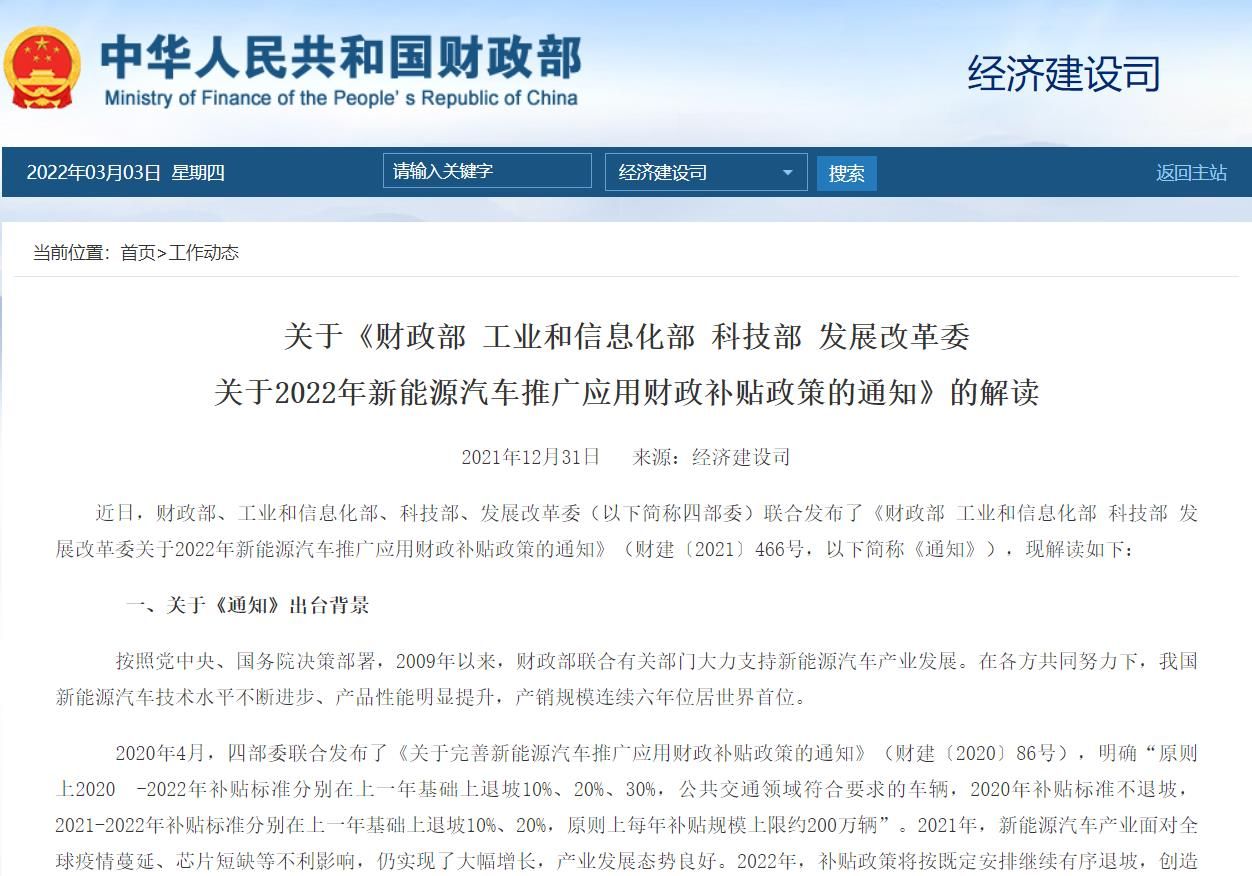 中华人民共和国财政部
Ministry of Finance of the People's Republic of China

经济建设司

2022年03月03日 星期四

请输入关键字

经济建设司

搜索

返回主站

当前位置：首页>工作动态

关于《财政部 工业和信息化部 科技部 发展改革委
关于2022年新能源汽车推广应用财政补贴政策的通知》的解读

2021年12月31日 来源：经济建设司

近日，财政部、工业和信息化部、科技部、发展改革委（以下简称四部委）联合发布了《财政部 工业和信息化部 科技部 发展改革委关于2022年新能源汽车推广应用财政补贴政策的通知》（财建〔2021〕466号，以下简称《通知》），现解读如下：

一、关于《通知》出台背景

按照党中央、国务院决策部署，2009年以来，财政部联合有关部门大力支持新能源汽车产业发展。在各方共同努力下，我国新能源汽车技术水平不断进步、产品性能明显提升，产销规模连续六年位居世界首位。

2020年4月，四部委联合发布了《关于完善新能源汽车推广应用财政补贴政策的通知》（财建〔2020〕86号），明确“原则上2020 -2022年补贴标准分别在上一年基础上退坡10%、20%、30%，公共交通领域符合要求的车辆，2020年补贴标准不退坡，2021-2022年补贴标准分别在上一年基础上退坡10%、20%，原则上每年补贴规模上限约200万辆”。2021年，新能源汽车产业面对全球疫情蔓延、芯片短缺等不利影响，仍实现了大幅增长，产业发展态势良好。2022年，补贴政策将按既定安排继续有序退坡，创造